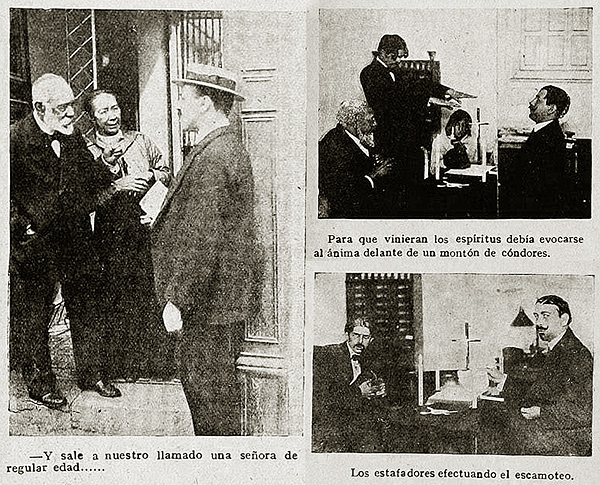 —Y sale a nuestro llamado una señora de regular edad......

Para que vinieran los espíritus debía evocarse al ánima delante de un montón de cóndores.

Los estafadores efectuando el escamoteo.